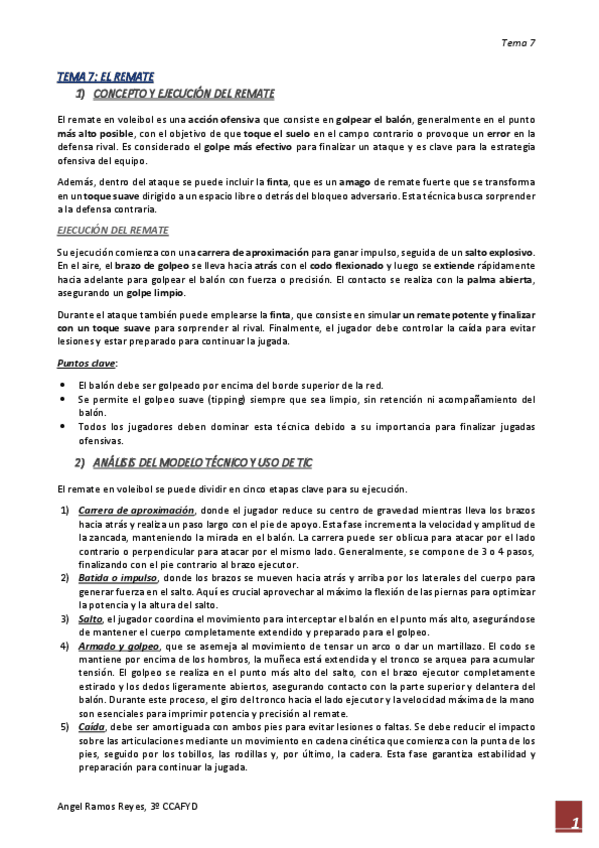 Tema 7

TEMA 7: EL REMATE

1) CONCEPTO Y EJECUCIÓN DEL REMATE

El remate en voleibol es una acción ofensiva que consiste en golpear el balón, generalmente en el punto más alto posible, con el objetivo de que toque el suelo en el campo contrario o provoque un error en la defensa rival. Es considerado el golpe más efectivo para finalizar un ataque y es clave para la estrategia ofensiva del equipo.

Además, dentro del ataque se puede incluir la finta, que es un amago de remate fuerte que se transforma en un toque suave dirigido a un espacio libre o detrás del bloqueo adversario. Esta técnica busca sorprender a la defensa contraria.

EJECUCIÓN DEL REMATE

Su ejecución comienza con una carrera de aproximación para ganar impulso, seguida de un salto explosivo. En el aire, el brazo de golpeo se lleva hacia atrás con el codo flexionado y luego se extiende rápidamente hacia adelante para golpear el balón con fuerza o precisión. El contacto se realiza con la palma abierta, asegurando un golpe limpio.

Durante el ataque también puede emplearse la finta, que consiste en simular un remate potente y finalizar con un toque suave para sorprender al rival. Finalmente, el jugador debe controlar la caída para evitar lesiones y estar preparado para continuar la jugada.

Puntos clave:

• El balón debe ser golpeado por encima del borde superior de la red.
• Se permite el golpeo suave (tipping) siempre que sea limpio, sin retención ni acompañamiento del balón.
• Todos los jugadores deben dominar esta técnica debido a su importancia para finalizar jugadas ofensivas.

2) ANÁLISIS DEL MODELO TÉCNICO Y USO DE TIC

El remate en voleibol se puede dividir en cinco etapas clave para su ejecución.

1) Carrera de aproximación, donde el jugador reduce su centro de gravedad mientras lleva los brazos hacia atrás y realiza un paso largo con el pie de apoyo. Esta fase incrementa la velocidad y amplitud de la zancada, manteniendo la mirada en el balón. La carrera puede ser oblicua para atacar por el lado contrario o perpendicular para atacar por el mismo lado. Generalmente, se compone de 3 o 4 pasos, finalizando con el pie contrario al brazo ejecutor.
2) Batida o impulso, donde los brazos se mueven hacia atrás y arriba por los laterales del cuerpo para generar fuerza en el salto. Aquí es crucial aprovechar al máximo la flexión de las piernas para optimizar la potencia y la altura del salto.
3) Salto, el jugador coordina el movimiento para interceptar el balón en el punto más alto, asegurándose de mantener el cuerpo completamente extendido y preparado para el golpeo.
4) Armado y golpeo, que se asemeja al movimiento de tensar un arco o dar un martillazo. El codo se mantiene por encima de los hombros, la muñeca está extendida y el tronco se arquea para acumular tensión. El golpeo se realiza en el punto más alto del salto, con el brazo ejecutor completamente estirado y los dedos ligeramente abiertos, asegurando contacto con la parte superior y delantera del balón. Durante este proceso, el giro del tronco hacia el lado ejecutor y la velocidad máxima de la mano son esenciales para imprimir potencia y precisión al remate.
5) Caída, debe ser amortiguada con ambos pies para evitar lesiones o faltas. Se debe reducir el impacto sobre las articulaciones mediante un movimiento en cadena cinética que comienza con la punta de los pies, seguido por los tobillos, las rodillas y, por último, la cadera. Esta fase garantiza estabilidad y preparación para continuar la jugada.

Angel Ramos Reyes, 3º CCAFYD

1